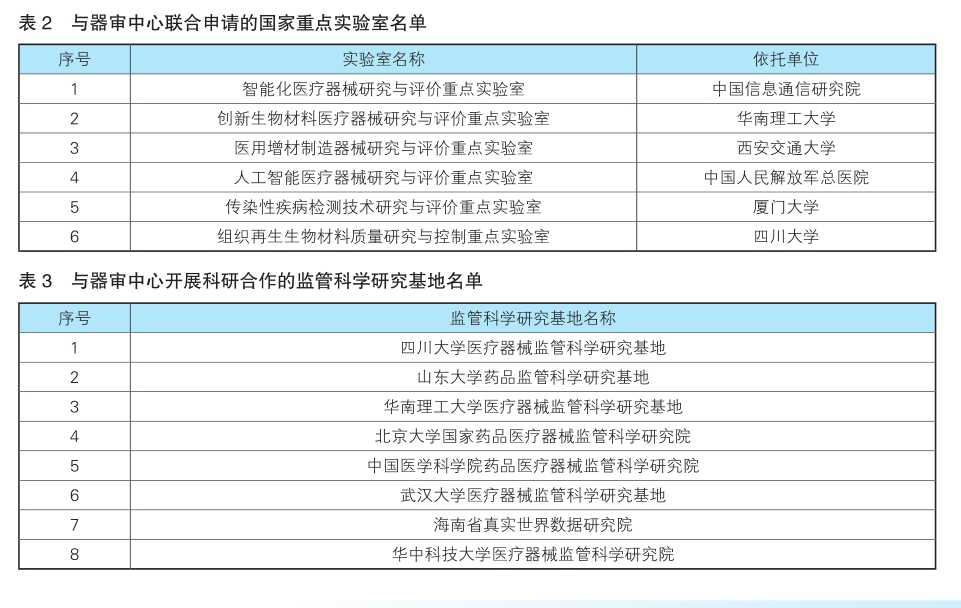 表 2　与器审中心联合申请的国家重点实验室名单

| 序号 | 实验室名称 | 依托单位 |
|---|---|---|
| 1 | 智能化医疗器械研究与评价重点实验室 | 中国信息通信研究院 |
| 2 | 创新生物材料医疗器械研究与评价重点实验室 | 华南理工大学 |
| 3 | 医用增材制造器械研究与评价重点实验室 | 西安交通大学 |
| 4 | 人工智能医疗器械研究与评价重点实验室 | 中国人民解放军总医院 |
| 5 | 传染性疾病检测技术研究与评价重点实验室 | 厦门大学 |
| 6 | 组织再生生物材料质量研究与控制重点实验室 | 四川大学 |

表 3　与器审中心开展科研合作的监管科学研究基地名单

| 序号 | 监管科学研究基地名称 |
|---|---|
| 1 | 四川大学医疗器械监管科学研究基地 |
| 2 | 山东大学药品监管科学研究基地 |
| 3 | 华南理工大学医疗器械监管科学研究基地 |
| 4 | 北京大学国家药品医疗器械监管科学研究院 |
| 5 | 中国医学科学院药品医疗器械监管科学研究院 |
| 6 | 武汉大学医疗器械监管科学研究基地 |
| 7 | 海南省真实世界数据研究院 |
| 8 | 华中科技大学医疗器械监管科学研究院 |